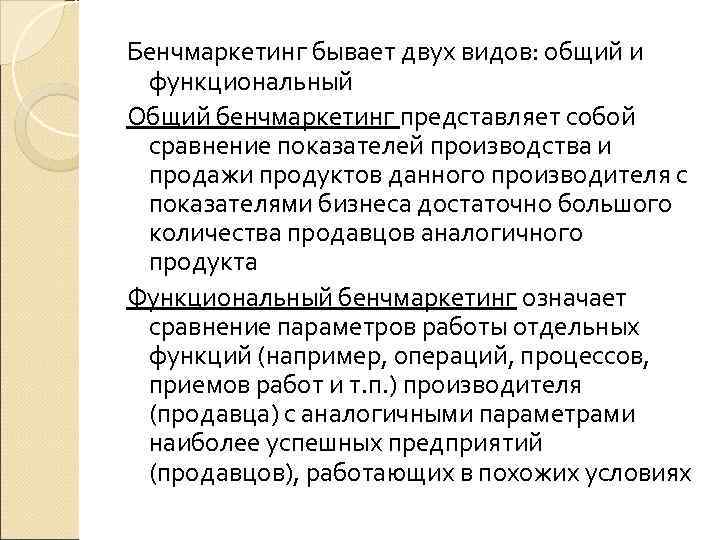 Бенчмаркетинг бывает двух видов: общий и функциональный

Общий бенчмаркетинг представляет собой сравнение показателей производства и продажи продуктов данного производителя с показателями бизнеса достаточно большого количества продавцов аналогичного продукта

Функциональный бенчмаркетинг означает сравнение параметров работы отдельных функций (например, операций, процессов, приемов работ и т.п.) производителя (продавца) с аналогичными параметрами наиболее успешных предприятий (продавцов), работающих в похожих условиях